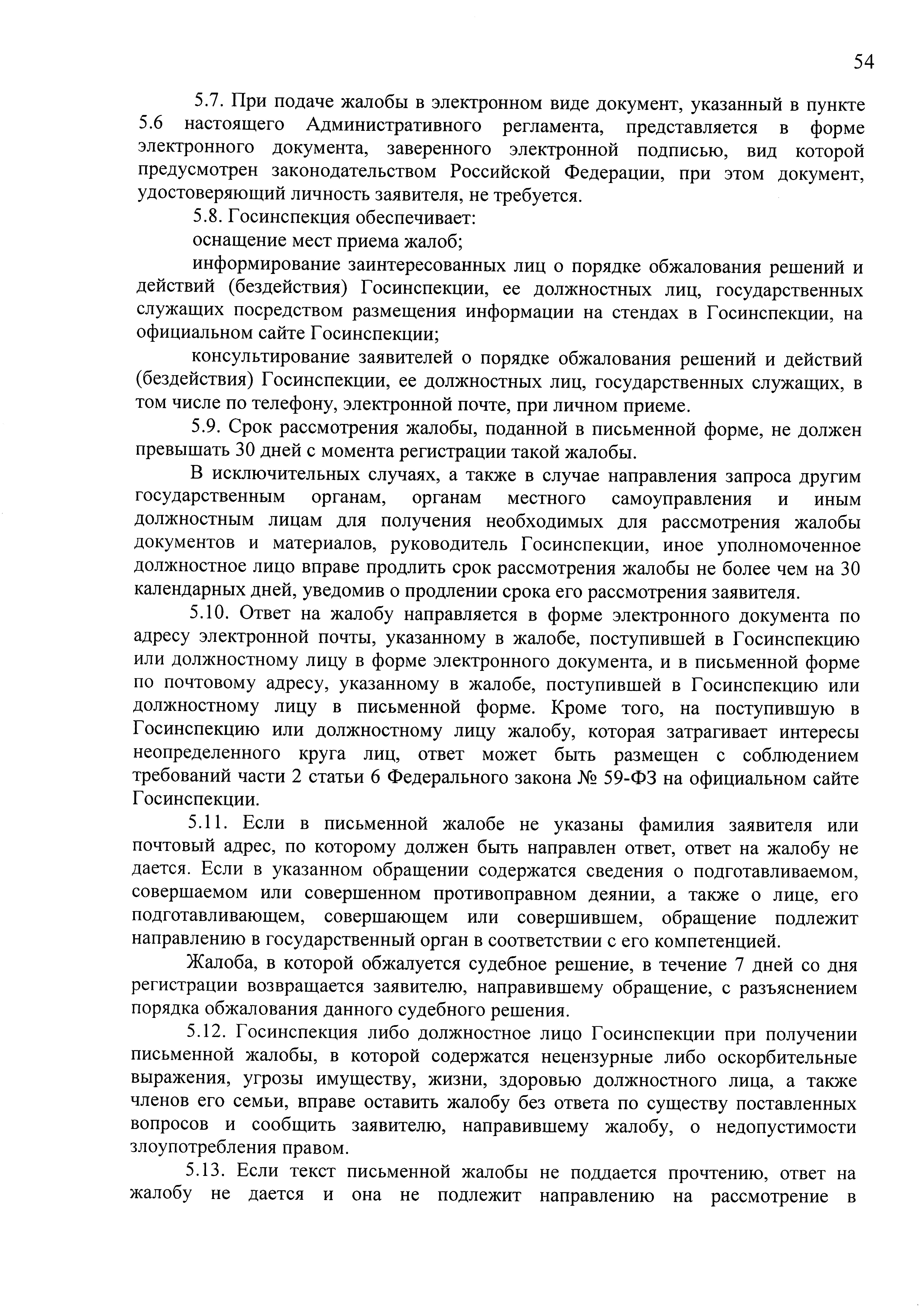 54

5.7. При подаче жалобы в электронном виде документ, указанный в пункте 5.6 настоящего Административного регламента, представляется в форме электронного документа, заверенного электронной подписью, вид которой предусмотрен законодательством Российской Федерации, при этом документ, удостоверяющий личность заявителя, не требуется.

5.8. Госинспекция обеспечивает:

оснащение мест приема жалоб;

информирование заинтересованных лиц о порядке обжалования решений и действий (бездействия) Госинспекции, ее должностных лиц, государственных служащих посредством размещения информации на стендах в Госинспекции, на официальном сайте Госинспекции;

консультирование заявителей о порядке обжалования решений и действий (бездействия) Госинспекции, ее должностных лиц, государственных служащих, в том числе по телефону, электронной почте, при личном приеме.

5.9. Срок рассмотрения жалобы, поданной в письменной форме, не должен превышать 30 дней с момента регистрации такой жалобы.

В исключительных случаях, а также в случае направления запроса другим государственным органам, органам местного самоуправления и иным должностным лицам для получения необходимых для рассмотрения жалобы документов и материалов, руководитель Госинспекции, иное уполномоченное должностное лицо вправе продлить срок рассмотрения жалобы не более чем на 30 календарных дней, уведомив о продлении срока его рассмотрения заявителя.

5.10. Ответ на жалобу направляется в форме электронного документа по адресу электронной почты, указанному в жалобе, поступившей в Госинспекцию или должностному лицу в форме электронного документа, и в письменной форме по почтовому адресу, указанному в жалобе, поступившей в Госинспекцию или должностному лицу в письменной форме. Кроме того, на поступившую в Госинспекцию или должностному лицу жалобу, которая затрагивает интересы неопределенного круга лиц, ответ может быть размещен с соблюдением требований части 2 статьи 6 Федерального закона № 59-ФЗ на официальном сайте Госинспекции.

5.11. Если в письменной жалобе не указаны фамилия заявителя или почтовый адрес, по которому должен быть направлен ответ, ответ на жалобу не дается. Если в указанном обращении содержатся сведения о подготавливаемом, совершаемом или совершенном противоправном деянии, а также о лице, его подготавливающем, совершающем или совершившем, обращение подлежит направлению в государственный орган в соответствии с его компетенцией.

Жалоба, в которой обжалуется судебное решение, в течение 7 дней со дня регистрации возвращается заявителю, направившему обращение, с разъяснением порядка обжалования данного судебного решения.

5.12. Госинспекция либо должностное лицо Госинспекции при получении письменной жалобы, в которой содержатся нецензурные либо оскорбительные выражения, угрозы имуществу, жизни, здоровью должностного лица, а также членов его семьи, вправе оставить жалобу без ответа по существу поставленных вопросов и сообщить заявителю, направившему жалобу, о недопустимости злоупотребления правом.

5.13. Если текст письменной жалобы не поддается прочтению, ответ на жалобу не дается и она не подлежит направлению на рассмотрение в